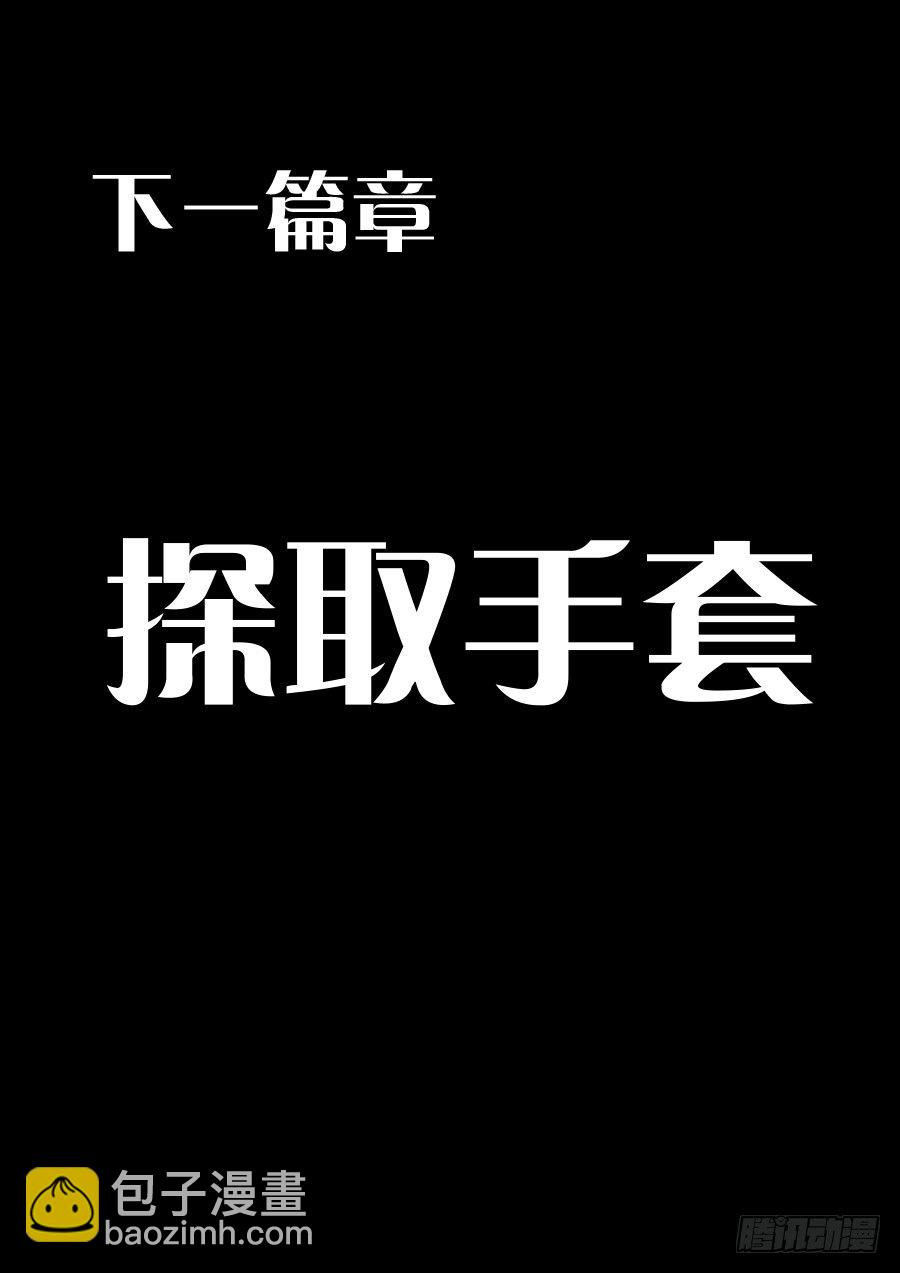 下一篇章

探取手套

包子漫畫
baozimh.com

腾讯动漫